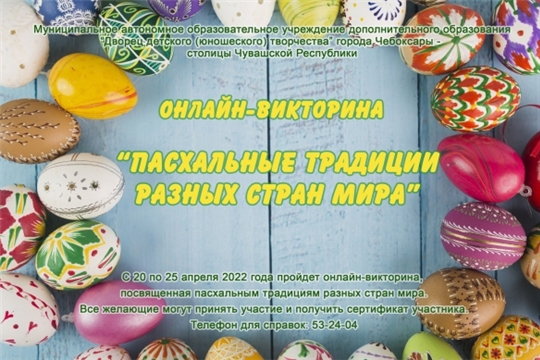 Муниципальное автономное образовательное учреждение дополнительного образования "Дворец детского (юношеского) творчества" города Чебоксары - столицы Чувашской Республики

ОНЛАЙН-ВИКТОРИНА

"ПАСХАЛЬНЫЕ ТРАДИЦИИ РАЗНЫХ СТРАН МИРА"

С 20 по 25 апреля 2022 года пройдет онлайн-викторина, посвященная пасхальным традициям разных стран мира. Все желающие могут принять участие и получить сертификат участника. Телефон для справок: 53-24-04